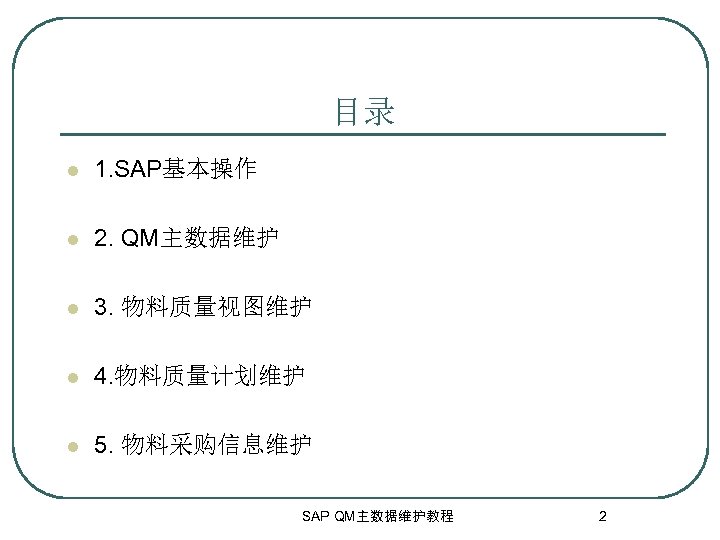 目录

• 1.SAP基本操作

• 2.QM主数据维护

• 3.物料质量视图维护

• 4.物料质量计划维护

• 5.物料采购信息维护

SAP QM主数据维护教程

2